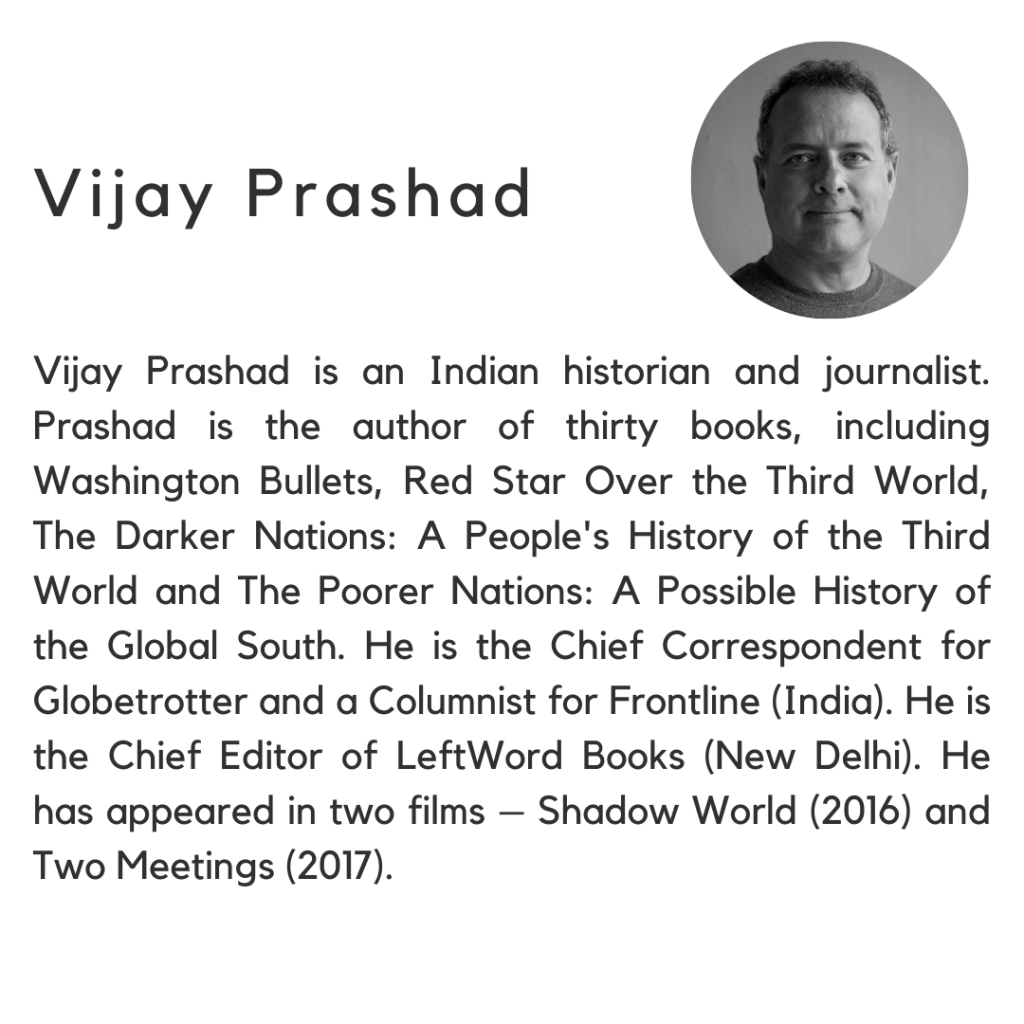 Vijay Prashad

Vijay Prashad is an Indian historian and journalist. Prashad is the author of thirty books, including Washington Bullets, Red Star Over the Third World, The Darker Nations: A People's History of the Third World and The Poorer Nations: A Possible History of the Global South. He is the Chief Correspondent for Globetrotter and a Columnist for Frontline (India). He is the Chief Editor of LeftWord Books (New Delhi). He has appeared in two films – Shadow World (2016) and Two Meetings (2017).